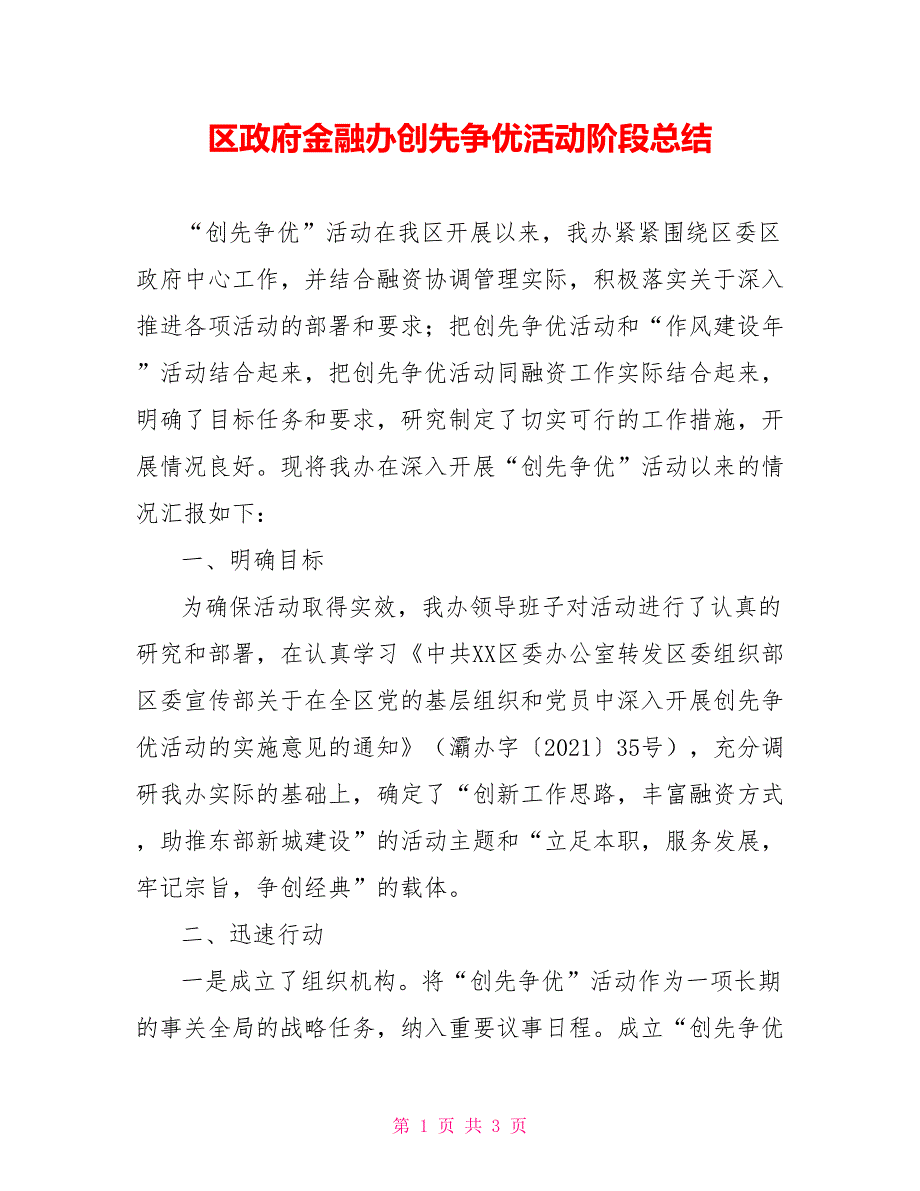 区政府金融办创先争优活动阶段总结

“创先争优”活动在我区开展以来，我办紧紧围绕区委区政府中心工作，并结合融资协调管理实际，积极落实关于深入推进各项活动的部署和要求；把创先争优活动和“作风建设年”活动结合起来，把创先争优活动同融资工作实际结合起来，明确了目标任务和要求，研究制定了切实可行的工作措施，开展情况良好。现将我办在深入开展“创先争优”活动以来的情况汇报如下：

一、明确目标

为确保活动取得实效，我办领导班子对活动进行了认真的研究和部署，在认真学习《中共XX区委办公室转发区委组织部区委宣传部关于在全区党的基层组织和党员中深入开展创先争优活动的实施意见的通知》（灞办字〔2021〕35号），充分调研我办实际的基础上，确定了“创新工作思路，丰富融资方式，助推东部新城建设”的活动主题和“立足本职，服务发展，牢记宗旨，争创经典”的载体。

二、迅速行动

一是成立了组织机构。将“创先争优”活动作为一项长期的事关全局的战略任务，纳入重要议事日程。成立“创先争优

第 1 页 共 3 页